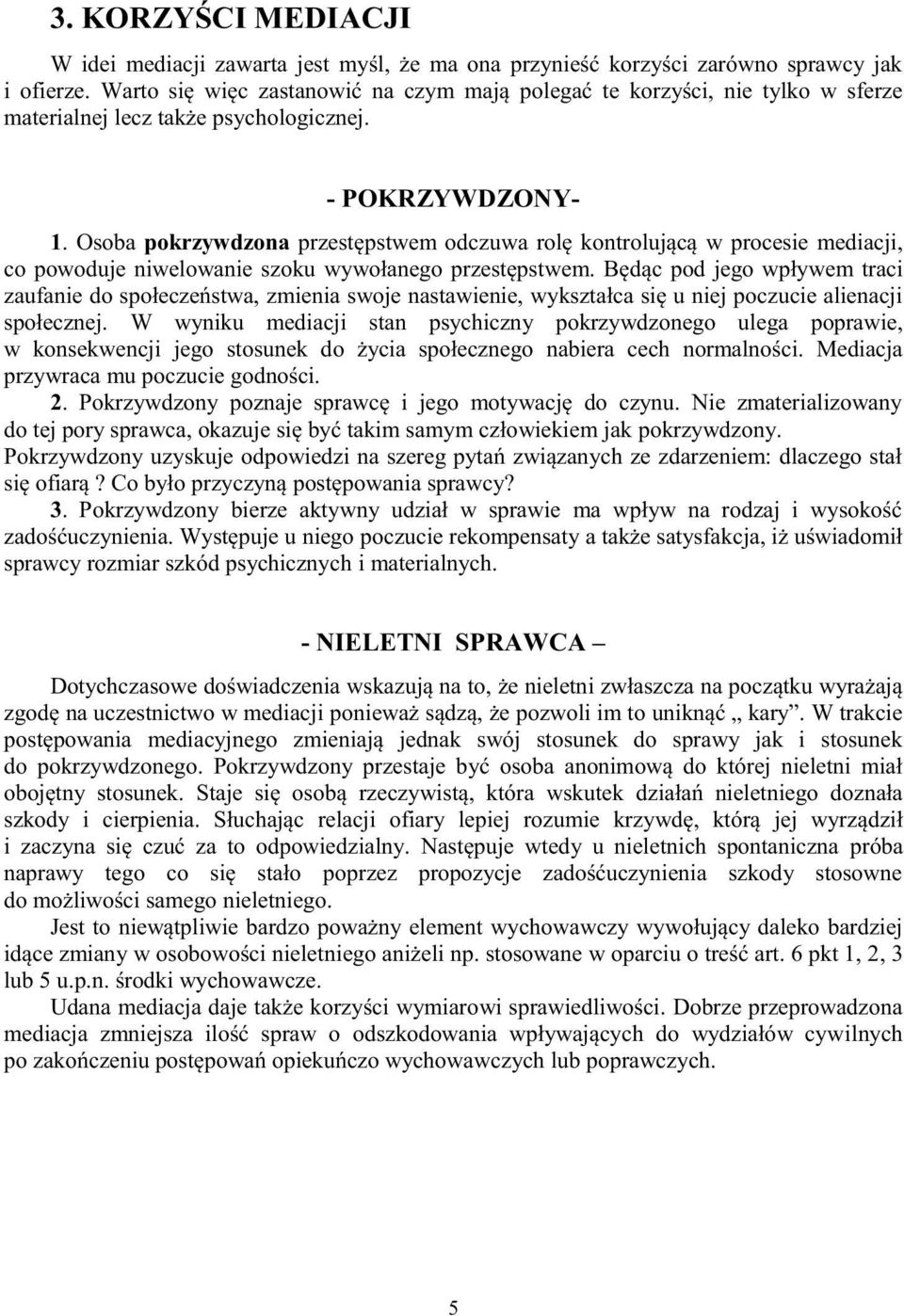 3. KORZYŚCI MEDIACJI

W idei mediacji zawarta jest myśl, że ma ona przynieść korzyści zarówno sprawcy jak i ofierze. Warto się więc zastanowić na czym mają polegać te korzyści, nie tylko w sferze materialnej lecz także psychologicznej.

- POKRZYWDZONY-

1. Osoba pokrzywdzona przestępstwem odczuwa rolę kontrolującą w procesie mediacji, co powoduje niwelowanie szoku wywołanego przestępstwem. Będąc pod jego wpływem traci zaufanie do społeczeństwa, zmienia swoje nastawienie, wykształca się u niej poczucie alienacji społecznej. W wyniku mediacji stan psychiczny pokrzywdzonego ulega poprawie, w konsekwencji jego stosunek do życia społecznego nabiera cech normalności. Mediacja przywraca mu poczucie godności.

2. Pokrzywdzony poznaje sprawcę i jego motywację do czynu. Nie zmaterializowany do tej pory sprawca, okazuje się być takim samym człowiekiem jak pokrzywdzony. Pokrzywdzony uzyskuje odpowiedzi na szereg pytań związanych ze zdarzeniem: dlaczego stał się ofiarą ? Co było przyczyną postępowania sprawcy?

3. Pokrzywdzony bierze aktywny udział w sprawie ma wpływ na rodzaj i wysokość zadośćuczynienia. Występuje u niego poczucie rekompensaty a także satysfakcja, iż uświadomił sprawcy rozmiar szkód psychicznych i materialnych.

- NIELETNI SPRAWCA –

Dotychczasowe doświadczenia wskazują na to, że nieletni zwłaszcza na początku wyrażają zgodę na uczestnictwo w mediacji ponieważ sądzą, że pozwoli im to uniknąć „ kary”. W trakcie postępowania mediacyjnego zmieniają jednak swój stosunek do sprawy jak i stosunek do pokrzywdzonego. Pokrzywdzony przestaje być osoba anonimową do której nieletni miał obojętny stosunek. Staje się osobą rzeczywistą, która wskutek działań nieletniego doznała szkody i cierpienia. Słuchając relacji ofiary lepiej rozumie krzywdę, którą jej wyrządził i zaczyna się czuć za to odpowiedzialny. Następuje wtedy u nieletnich spontaniczna próba naprawy tego co się stało poprzez propozycje zadośćuczynienia szkody stosowne do możliwości samego nieletniego.

Jest to niewątpliwie bardzo poważny element wychowawczy wywołujący daleko bardziej idące zmiany w osobowości nieletniego aniżeli np. stosowane w oparciu o treść art. 6 pkt 1, 2, 3 lub 5 u.p.n. środki wychowawcze.

Udana mediacja daje także korzyści wymiarowi sprawiedliwości. Dobrze przeprowadzona mediacja zmniejsza ilość spraw o odszkodowania wpływających do wydziałów cywilnych po zakończeniu postępowań opiekuńczo wychowawczych lub poprawczych.

5